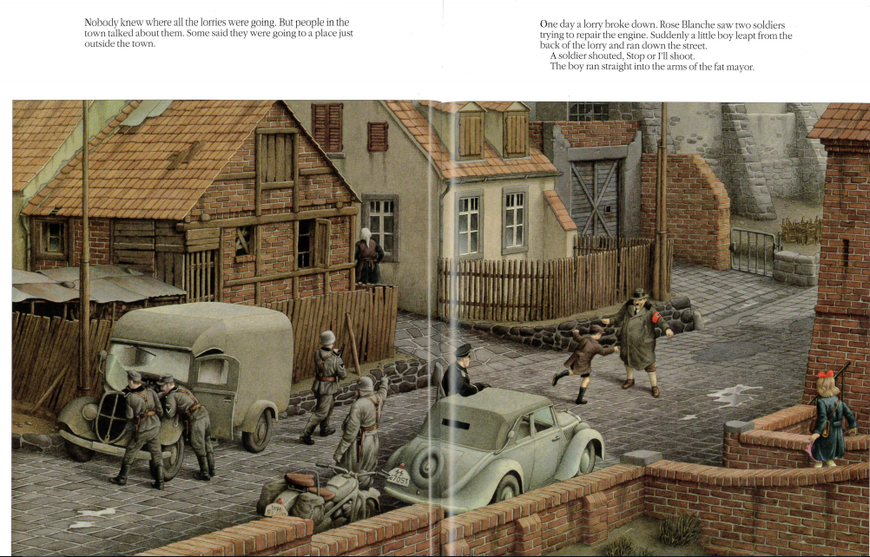 Nobody knew where all the lorries were going. But people in the town talked about them. Some said they were going to a place just outside the town.

One day a lorry broke down. Rose Blanche saw two soldiers trying to repair the engine. Suddenly a little boy leapt from the back of the lorry and ran down the street.
A soldier shouted, Stop or I'll shoot.
The boy ran straight into the arms of the fat mayor.